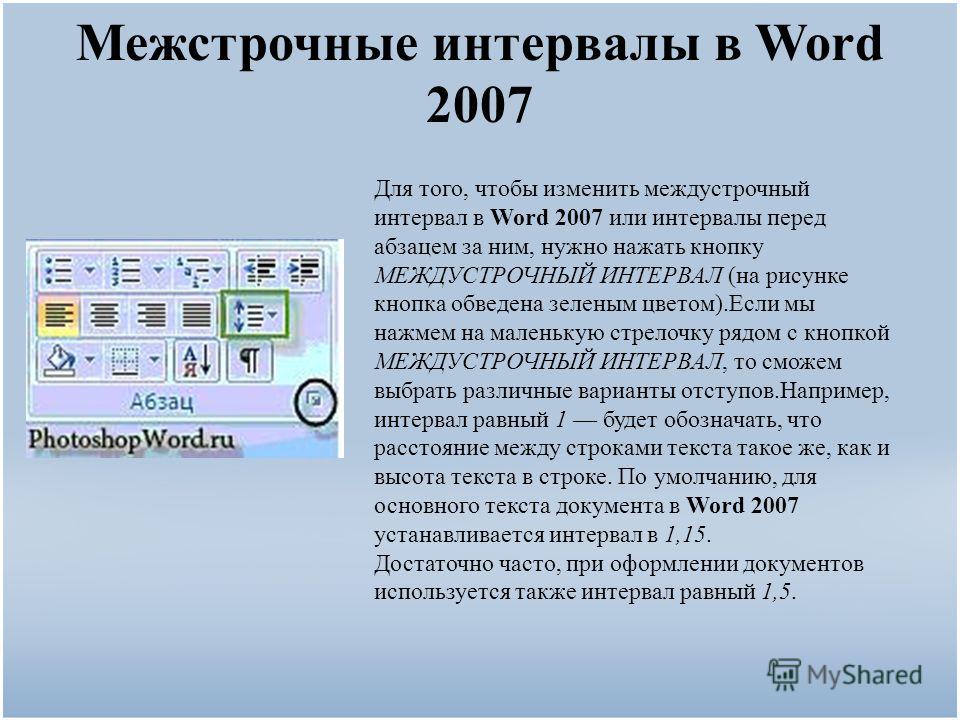 Межстрочные интервалы в Word 2007

Абзац

PhotoshopWord.ru

Для того, чтобы изменить междустрочный интервал в Word 2007 или интервалы перед абзацем за ним, нужно нажать кнопку МЕЖДУСТРОЧНЫЙ ИНТЕРВАЛ (на рисунке кнопка обведена зеленым цветом).Если мы нажмем на маленькую стрелочку рядом с кнопкой МЕЖДУСТРОЧНЫЙ ИНТЕРВАЛ, то сможем выбрать различные варианты отступов.Например, интервал равный 1 — будет обозначать, что расстояние между строками текста такое же, как и высота текста в строке. По умолчанию, для основного текста документа в Word 2007 устанавливается интервал в 1,15.
Достаточно часто, при оформлении документов используется также интервал равный 1,5.

MyShared